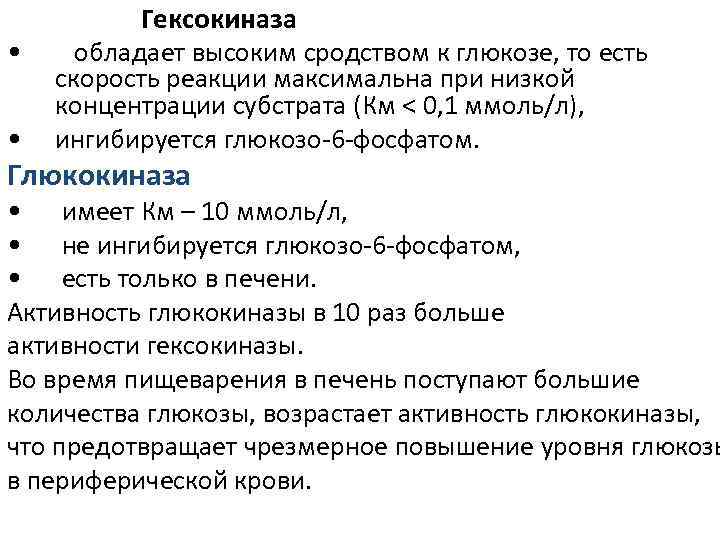 Гексокиназа

• обладает высоким сродством к глюкозе, то есть скорость реакции максимальна при низкой концентрации субстрата (Км < 0,1 ммоль/л),
• ингибируется глюкозо-6-фосфатом.

Глюкокиназа

• имеет Км – 10 ммоль/л,
• не ингибируется глюкозо-6-фосфатом,
• есть только в печени.

Активность глюкокиназы в 10 раз больше активности гексокиназы.

Во время пищеварения в печень поступают большие количества глюкозы, возрастает активность глюкокиназы, что предотвращает чрезмерное повышение уровня глюкозы в периферической крови.